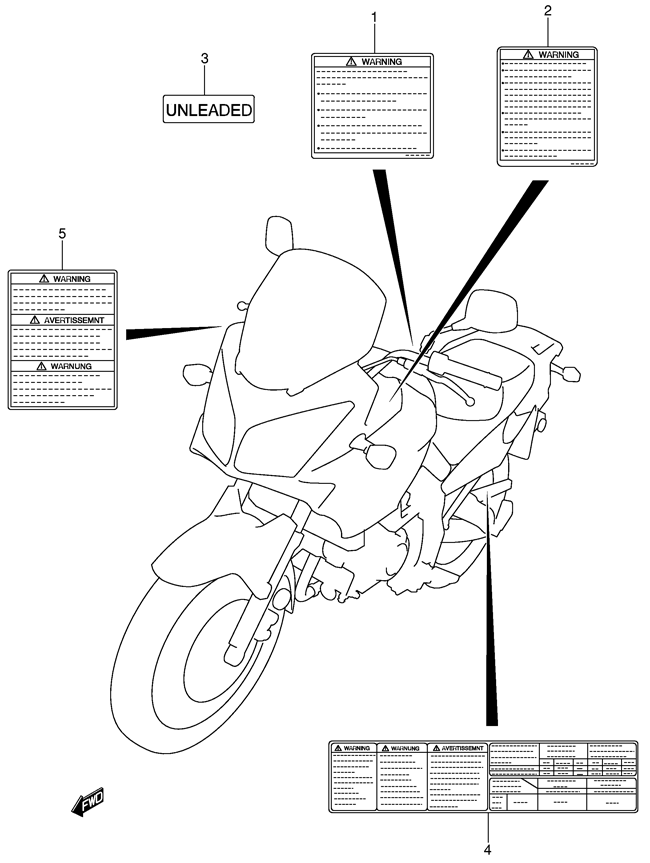 3

UNLEADED

1

WARNING

2

WARNING

5

WARNING

AVERTISSEMNT

WARNUNG

WARNING

WARNUNG

AVERTISSEMNT

4

FWD